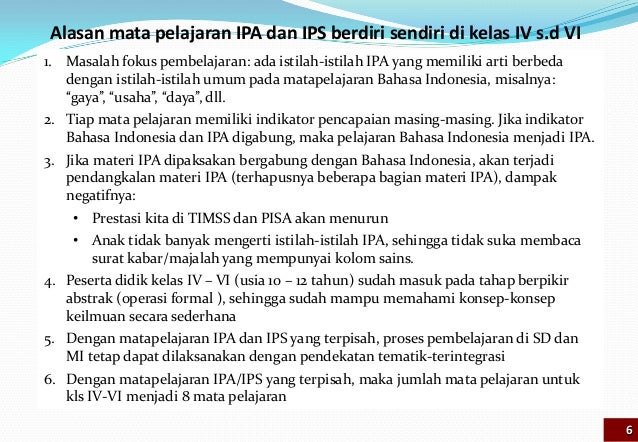 Alasan mata pelajaran IPA dan IPS berdiri sendiri di kelas IV s.d VI

1. Masalah fokus pembelajaran: ada istilah-istilah IPA yang memiliki arti berbeda dengan istilah-istilah umum pada matapelajaran Bahasa Indonesia, misalnya: “gaya”, “usaha”, “daya”, dll.
2. Tiap mata pelajaran memiliki indikator pencapaian masing-masing. Jika indikator Bahasa Indonesia dan IPA digabung, maka pelajaran Bahasa Indonesia menjadi IPA.
3. Jika materi IPA dipaksakan bergabung dengan Bahasa Indonesia, akan terjadi pendangkalan materi IPA (terhapusnya beberapa bagian materi IPA), dampak negatifnya:
   • Prestasi kita di TIMSS dan PISA akan menurun
   • Anak tidak banyak mengerti istilah-istilah IPA, sehingga tidak suka membaca surat kabar/majalah yang mempunyai kolom sains.
4. Peserta didik kelas IV – VI (usia 10 – 12 tahun) sudah masuk pada tahap berpikir abstrak (operasi formal ), sehingga sudah mampu memahami konsep-konsep keilmuan secara sederhana
5. Dengan matapelajaran IPA dan IPS yang terpisah, proses pembelajaran di SD dan MI tetap dapat dilaksanakan dengan pendekatan tematik-terintegrasi
6. Dengan matapelajaran IPA/IPS yang terpisah, maka jumlah mata pelajaran untuk kls IV-VI menjadi 8 mata pelajaran

6